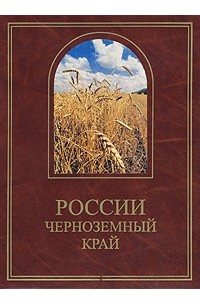 РОССИИ
ЧЕРНОЗЕМНЫЙ
КРАЙ